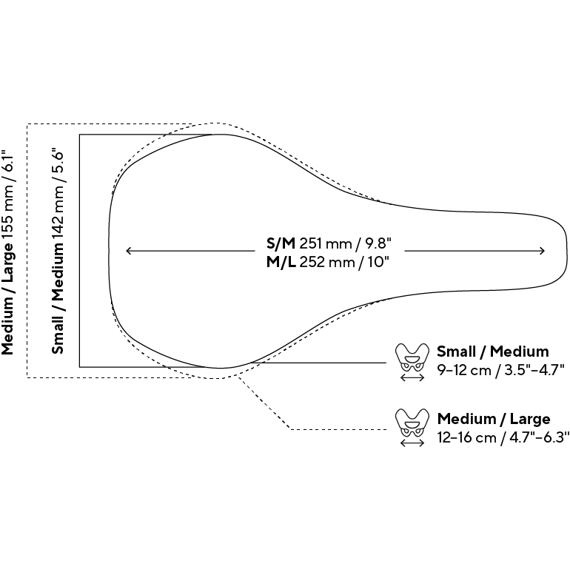 Medium / Large 155 mm / 6.1"

Small / Medium 142 mm / 5.6"

S/M 251 mm / 9.8"
M/L 252 mm / 10"

Small / Medium
9–12 cm / 3.5"–4.7"

Medium / Large
12–16 cm / 4.7"–6.3"